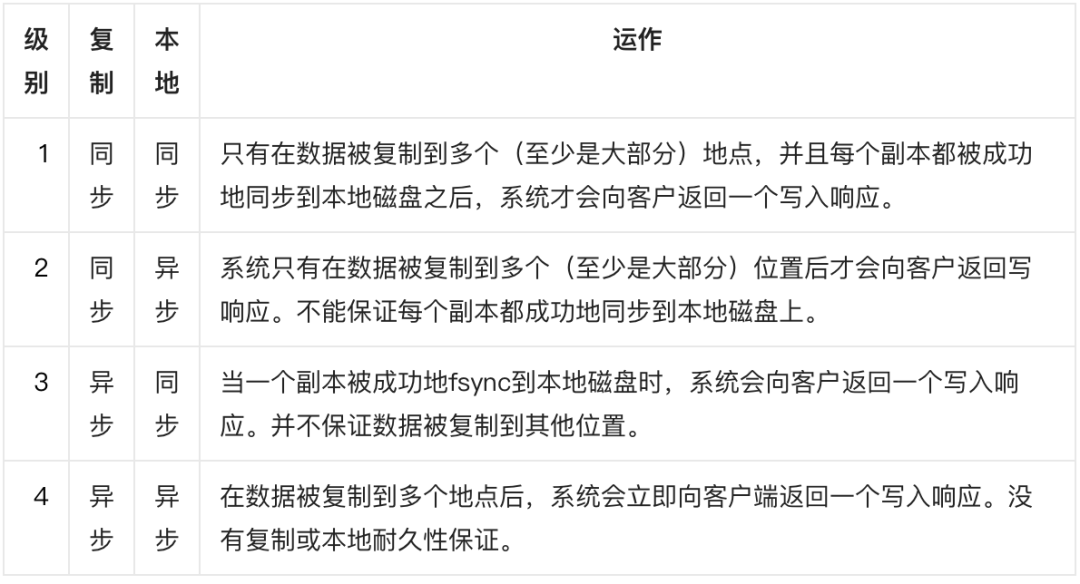 | 级别 | 复制 | 本地 | 运作 |
|---|---|---|---|
| 1 | 同步 | 同步 | 只有在数据被复制到多个（至少是大部分）地点，并且每个副本都被成功地同步到本地磁盘之后，系统才会向客户返回一个写入响应。 |
| 2 | 同步 | 异步 | 系统只有在数据被复制到多个（至少是大部分）位置后才会向客户返回写响应。不能保证每个副本都成功地同步到本地磁盘上。 |
| 3 | 异步 | 同步 | 当一个副本被成功地fsync到本地磁盘时，系统会向客户返回一个写入响应。并不保证数据被复制到其他位置。 |
| 4 | 异步 | 异步 | 在数据被复制到多个地点后，系统会立即向客户端返回一个写入响应。没有复制或本地耐久性保证。 |